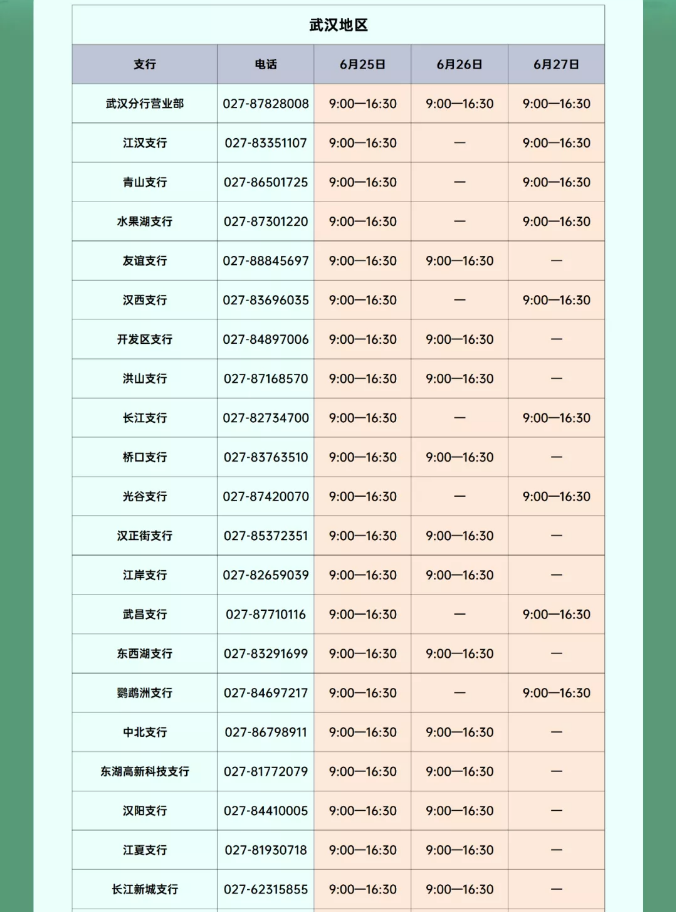 武汉地区

| 支行 | 电话 | 6月25日 | 6月26日 | 6月27日 |
|---|---|---|---|---|
| 武汉分行营业部 | 027-87828008 | 9:00—16:30 | 9:00—16:30 | 9:00—16:30 |
| 江汉支行 | 027-83351107 | 9:00—16:30 | — | 9:00—16:30 |
| 青山支行 | 027-86501725 | 9:00—16:30 | — | 9:00—16:30 |
| 水果湖支行 | 027-87301220 | 9:00—16:30 | — | 9:00—16:30 |
| 友谊支行 | 027-88845697 | 9:00—16:30 | 9:00—16:30 | — |
| 汉西支行 | 027-83696035 | 9:00—16:30 | — | 9:00—16:30 |
| 开发区支行 | 027-84897006 | 9:00—16:30 | 9:00—16:30 | — |
| 洪山支行 | 027-87168570 | 9:00—16:30 | 9:00—16:30 | — |
| 长江支行 | 027-82734700 | 9:00—16:30 | — | 9:00—16:30 |
| 桥口支行 | 027-83763510 | 9:00—16:30 | 9:00—16:30 | — |
| 光谷支行 | 027-87420070 | 9:00—16:30 | — | 9:00—16:30 |
| 汉正街支行 | 027-85372351 | 9:00—16:30 | 9:00—16:30 | — |
| 江岸支行 | 027-82659039 | 9:00—16:30 | 9:00—16:30 | — |
| 武昌支行 | 027-87710116 | 9:00—16:30 | — | 9:00—16:30 |
| 东西湖支行 | 027-83291699 | 9:00—16:30 | 9:00—16:30 | — |
| 鹦鹉洲支行 | 027-84697217 | 9:00—16:30 | — | 9:00—16:30 |
| 中北支行 | 027-86798911 | 9:00—16:30 | 9:00—16:30 | — |
| 东湖高新科技支行 | 027-81772079 | 9:00—16:30 | 9:00—16:30 | — |
| 汉阳支行 | 027-84410005 | 9:00—16:30 | 9:00—16:30 | — |
| 江夏支行 | 027-81930718 | 9:00—16:30 | 9:00—16:30 | — |
| 长江新城支行 | 027-62315855 | 9:00—16:30 | 9:00—16:30 | — |